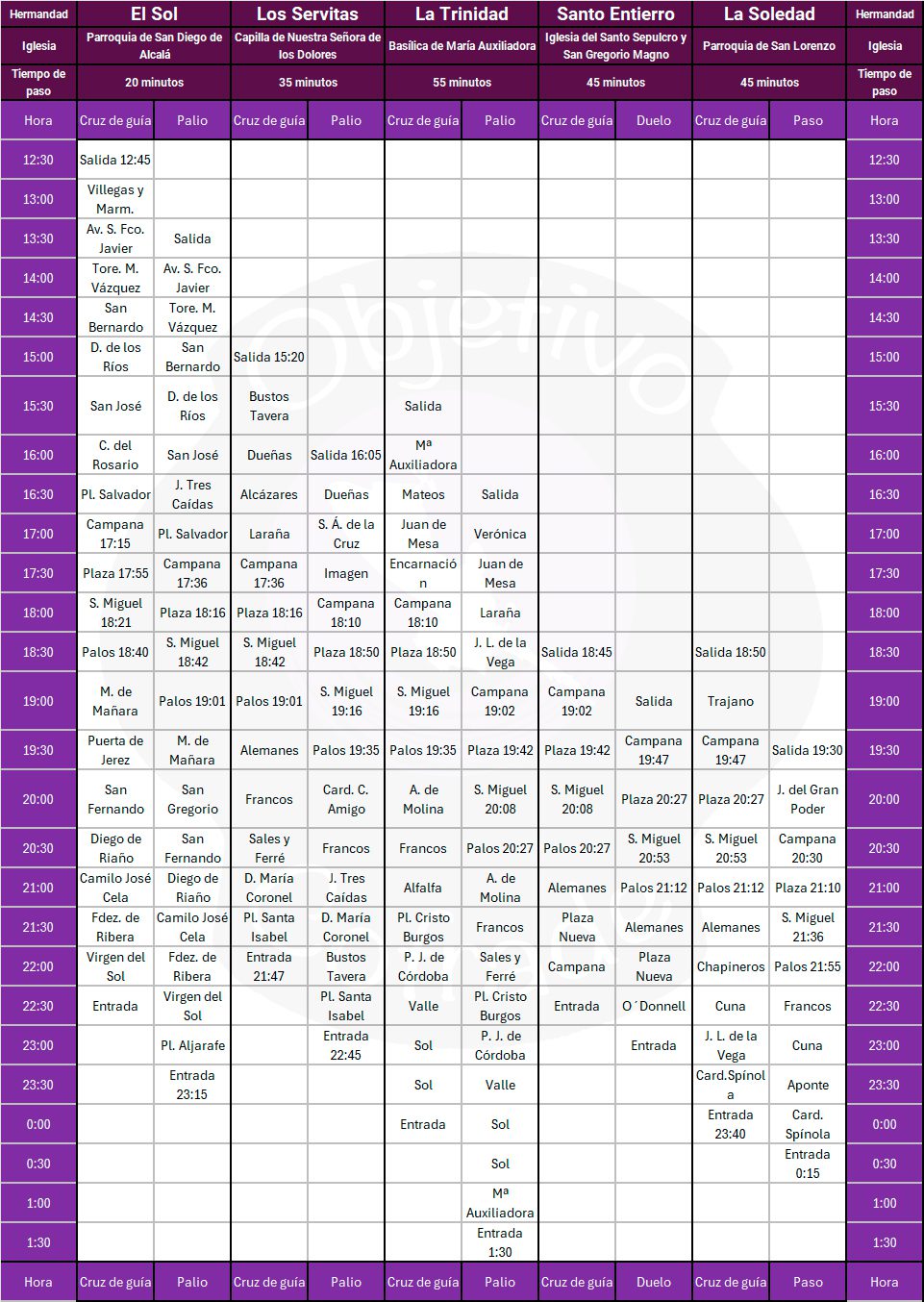 | Hermandad | El Sol | | Los Servitas | | La Trinidad | | Santo Entierro | | La Soledad | | Hermandad |
|---|---|---|---|---|---|---|---|---|---|---|---|
| Iglesia | Parroquia de San Diego de Alcalá | | Capilla de Nuestra Señora de los Dolores | | Basílica de María Auxiliadora | | Iglesia del Santo Sepulcro y San Gregorio Magno | | Parroquia de San Lorenzo | | Iglesia |
| Tiempo de paso | 20 minutos | | 35 minutos | | 55 minutos | | 45 minutos | | 45 minutos | | Tiempo de paso |
| Hora | Cruz de guía | Palio | Cruz de guía | Palio | Cruz de guía | Palio | Cruz de guía | Duelo | Cruz de guía | Paso | Hora |
| 12:30 | Salida 12:45 | | | | | | | | | | 12:30 |
| 13:00 | Villegas y Marm. | | | | | | | | | | 13:00 |
| 13:30 | Av. S. Fco. Javier | Salida | | | | | | | | | 13:30 |
| 14:00 | Tore. M. Vázquez | Av. S. Fco. Javier | | | | | | | | | 14:00 |
| 14:30 | San Bernardo | Tore. M. Vázquez | | | | | | | | | 14:30 |
| 15:00 | D. de los Ríos | San Bernardo | Salida 15:20 | | | | | | | | 15:00 |
| 15:30 | San José | D. de los Ríos | Bustos Tavera | | Salida | | | | | | 15:30 |
| 16:00 | C. del Rosario | San José | Dueñas | Salida 16:05 | Mª Auxiliadora | | | | | | 16:00 |
| 16:30 | Pl. Salvador | J. Tres Caídas | Alcázares | Dueñas | Mateos | Salida | | | | | 16:30 |
| 17:00 | Campana 17:15 | Pl. Salvador | Laraña | S. Á. de la Cruz | Juan de Mesa | Verónica | | | | | 17:00 |
| 17:30 | Plaza 17:55 | Campana 17:36 | Campana 17:36 | Imagen | Encarnación | Juan de Mesa | | | | | 17:30 |
| 18:00 | S. Miguel 18:21 | Plaza 18:16 | Plaza 18:16 | Campana 18:10 | Campana 18:10 | Laraña | | | | | 18:00 |
| 18:30 | Palos 18:40 | S. Miguel 18:42 | S. Miguel 18:42 | Plaza 18:50 | Plaza 18:50 | J. L. de la Vega | Salida 18:45 | | Salida 18:50 | | 18:30 |
| 19:00 | M. de Mañara | Palos 19:01 | Palos 19:01 | S. Miguel 19:16 | S. Miguel 19:16 | Campana 19:02 | Campana 19:02 | Salida | Trajano | | 19:00 |
| 19:30 | Puerta de Jerez | M. de Mañara | Alemanes | Palos 19:35 | Palos 19:35 | Plaza 19:42 | Plaza 19:42 | Campana 19:47 | Campana 19:47 | Salida 19:30 | 19:30 |
| 20:00 | San Fernando | San Gregorio | Francos | Card. C. Amigo | A. de Molina | S. Miguel 20:08 | S. Miguel 20:08 | Plaza 20:27 | Plaza 20:27 | J. del Gran Poder | 20:00 |
| 20:30 | Diego de Riaño | San Fernando | Sales y Ferré | Francos | Francos | Palos 20:27 | Palos 20:27 | S. Miguel 20:53 | S. Miguel 20:53 | Campana 20:30 | 20:30 |
| 21:00 | Camilo José Cela | Diego de Riaño | D. María Coronel | J. Tres Caídas | Alfalfa | A. de Molina | Alemanes | Palos 21:12 | Palos 21:12 | Plaza 21:10 | 21:00 |
| 21:30 | Fdez. de Ribera | Camilo José Cela | Pl. Santa Isabel | D. María Coronel | Pl. Cristo Burgos | Francos | Plaza Nueva | Alemanes | Alemanes | S. Miguel 21:36 | 21:30 |
| 22:00 | Virgen del Sol | Fdez. de Ribera | Entrada 21:47 | Bustos Tavera | P. J. de Córdoba | Sales y Ferré | Campana | Plaza Nueva | Chapineros | Palos 21:55 | 22:00 |
| 22:30 | Entrada | Virgen del Sol | | Pl. Santa Isabel | Valle | Pl. Cristo Burgos | Entrada | O´Donnell | Cuna | Francos | 22:30 |
| 23:00 | | Pl. Aljarafe | | Entrada 22:45 | Sol | P. J. de Córdoba | | Entrada | J. L. de la Vega | Cuna | 23:00 |
| 23:30 | | Entrada 23:15 | | | Sol | Valle | | | Card.Spínola | Aponte | 23:30 |
| 0:00 | | | | | Entrada | Sol | | | Entrada 23:40 | Card. Spínola | 0:00 |
| 0:30 | | | | | | Sol | | | | Entrada 0:15 | 0:30 |
| 1:00 | | | | | | Mª Auxiliadora | | | | | 1:00 |
| 1:30 | | | | | | Entrada 1:30 | | | | | 1:30 |
| Hora | Cruz de guía | Palio | Cruz de guía | Palio | Cruz de guía | Palio | Cruz de guía | Duelo | Cruz de guía | Paso | Hora |

Objetivo